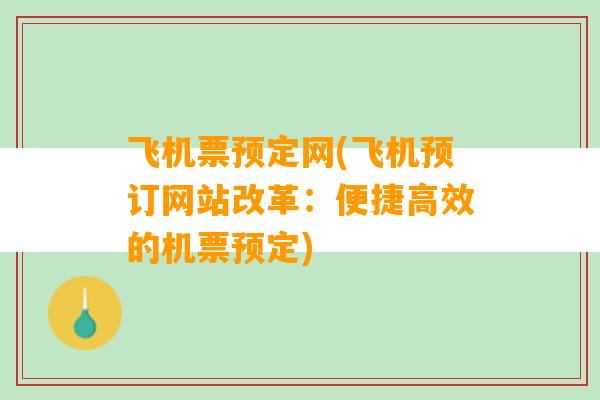 飞机票预定网(飞机预订网站改革：便捷高效的机票预定)